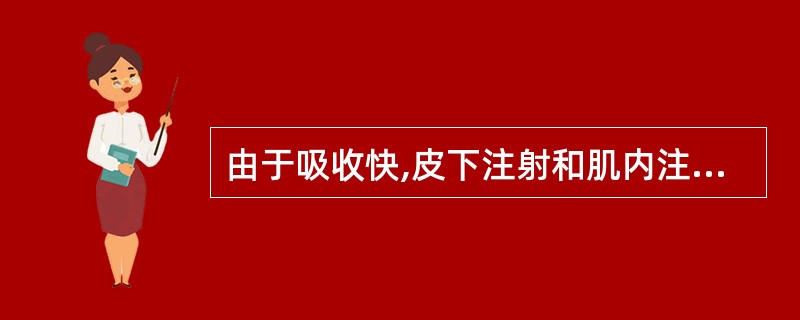 由于吸收快,皮下注射和肌内注...